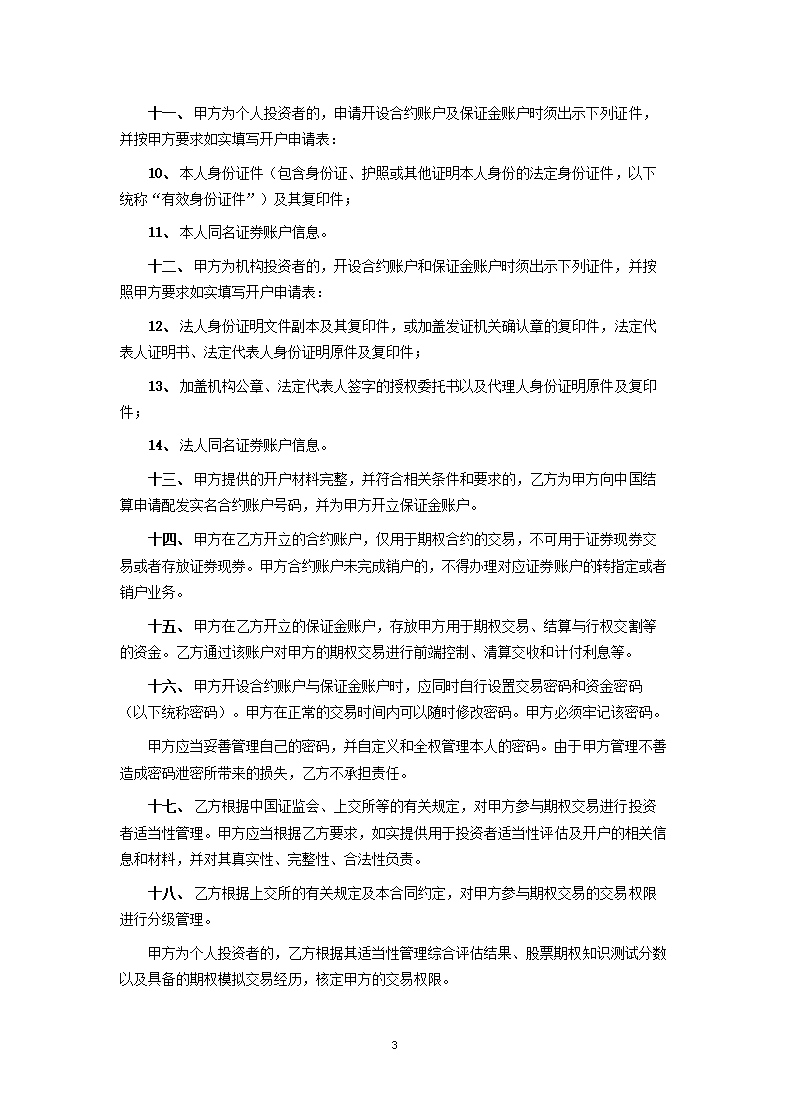 十一、甲方为个人投资者的，申请开设合约账户及保证金账户时须出示下列证件，并按甲方要求如实填写开户申请表：

10、本人身份证件（包含身份证、护照或其他证明本人身份的法定身份证件，以下统称“有效身份证件”）及其复印件；

11、本人同名证券账户信息。

十二、甲方为机构投资者的，开设合约账户和保证金账户时须出示下列证件，并按照甲方要求如实填写开户申请表：

12、法人身份证明文件副本及其复印件，或加盖发证机关确认章的复印件，法定代表人证明书、法定代表人身份证明原件及复印件；

13、加盖机构公章、法定代表人签字的授权委托书以及代理人身份证明原件及复印件；

14、法人同名证券账户信息。

十三、甲方提供的开户材料完整，并符合相关条件和要求的，乙方为甲方向中国结算申请配发实名合约账户号码，并为甲方开立保证金账户。

十四、甲方在乙方开立的合约账户，仅用于期权合约的交易，不可用于证券现券交易或者存放证券现券。甲方合约账户未完成销户的，不得办理对应证券账户的转指定或者销户业务。

十五、甲方在乙方开立的保证金账户，存放甲方用于期权交易、结算与行权交割等的资金。乙方通过该账户对甲方的期权交易进行前端控制、清算交收和计付利息等。

十六、甲方开设合约账户与保证金账户时，应同时自行设置交易密码和资金密码（以下统称密码）。甲方在正常的交易时间内可以随时修改密码。甲方必须牢记该密码。

甲方应当妥善管理自己的密码，并自定义和全权管理本人的密码。由于甲方管理不善造成密码泄密所带来的损失，乙方不承担责任。

十七、乙方根据中国证监会、上交所等的有关规定，对甲方参与期权交易进行投资者适当性管理。甲方应当根据乙方要求，如实提供用于投资者适当性评估及开户的相关信息和材料，并对其真实性、完整性、合法性负责。

十八、乙方根据上交所的有关规定及本合同约定，对甲方参与期权交易的交易权限进行分级管理。

甲方为个人投资者的，乙方根据其适当性管理综合评估结果、股票期权知识测试分数以及具备的期权模拟交易经历，核定甲方的交易权限。

3